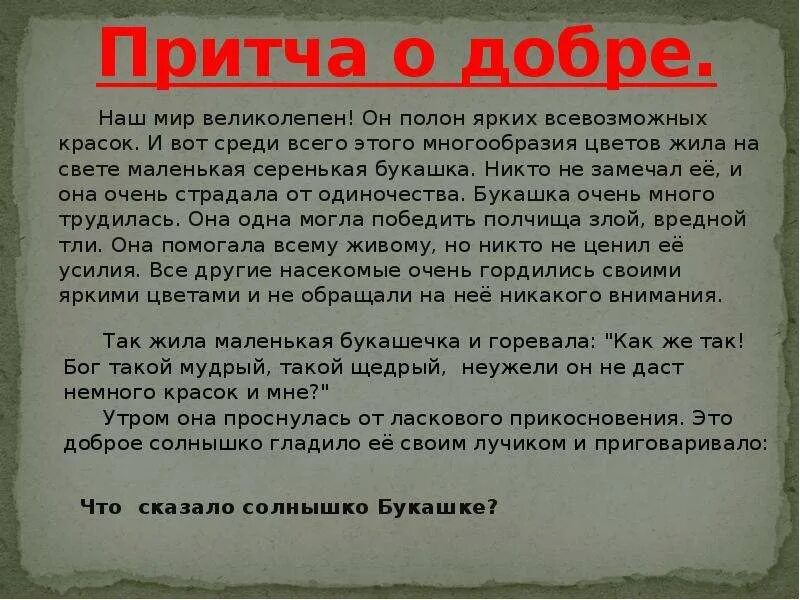 Притча о добре.

Наш мир великолепен! Он полон ярких всевозможных красок. И вот среди всего этого многообразия цветов жила на свете маленькая серенькая букашка. Никто не замечал её, и она очень страдала от одиночества. Букашка очень много трудилась. Она одна могла победить полчища злой, вредной тли. Она помогала всему живому, но никто не ценил её усилия. Все другие насекомые очень гордились своими яркими цветами и не обращали на неё никакого внимания.

Так жила маленькая букашечка и горевала: "Как же так! Бог такой мудрый, такой щедрый, неужели он не даст немного красок и мне?"

Утром она проснулась от ласкового прикосновения. Это доброе солнышко гладило её своим лучиком и приговаривало:

Что сказало солнышко Букашке?